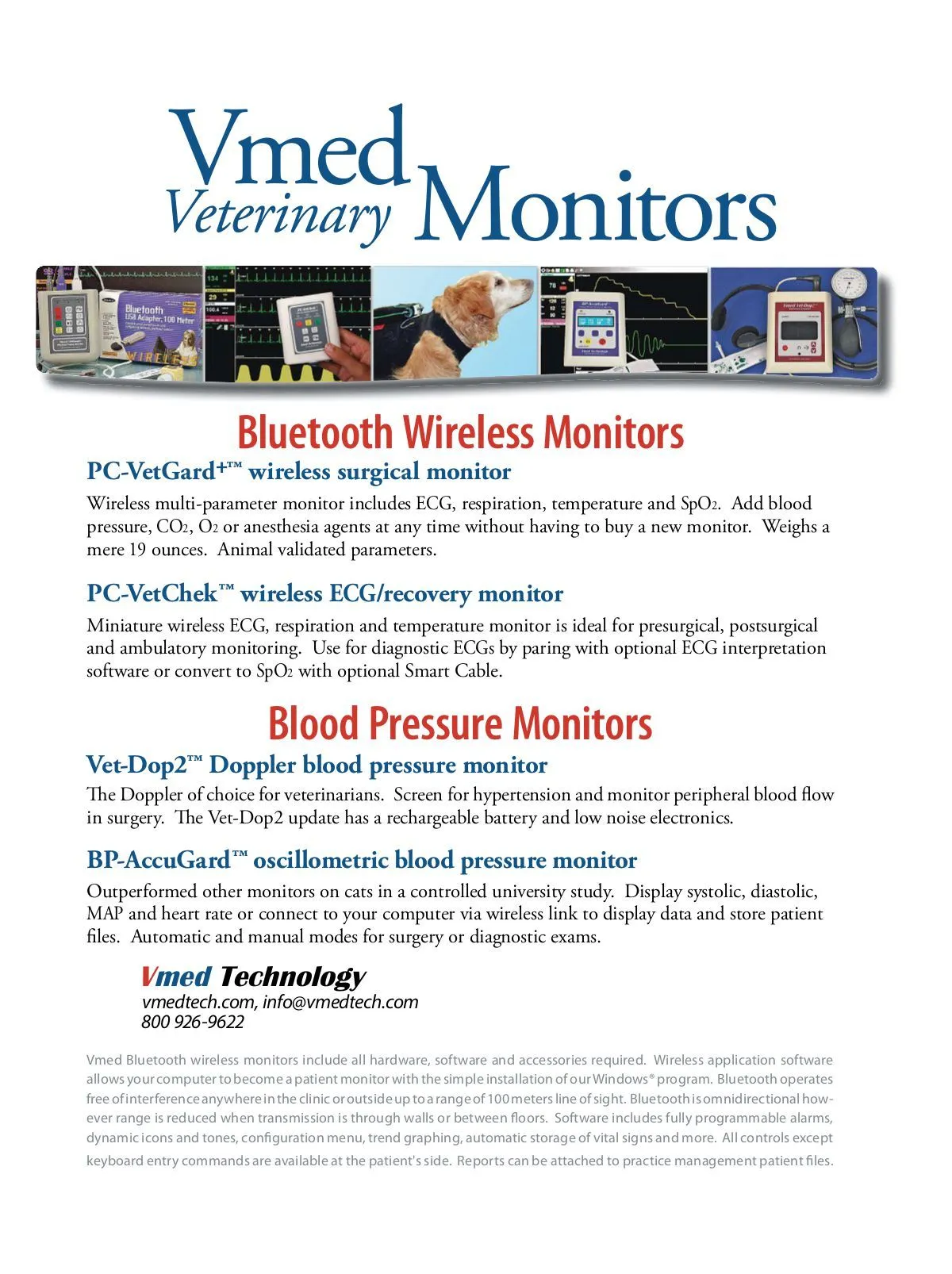 Vmed Veterinary Monitors

Bluetooth USB Adapter, 100 Meter

WIRELESS

Bluetooth Wireless Monitors

PC-VetGard+™ wireless surgical monitor

Wireless multi-parameter monitor includes ECG, respiration, temperature and $SpO_2$. Add blood pressure, $CO_2$, $O_2$ or anesthesia agents at any time without having to buy a new monitor. Weighs a mere 19 ounces. Animal validated parameters.

PC-VetChek™ wireless ECG/recovery monitor

Miniature wireless ECG, respiration and temperature monitor is ideal for presurgical, postsurgical and ambulatory monitoring. Use for diagnostic ECGs by paring with optional ECG interpretation software or convert to $SpO_2$ with optional Smart Cable.

Blood Pressure Monitors

Vet-Dop2™ Doppler blood pressure monitor

The Doppler of choice for veterinarians. Screen for hypertension and monitor peripheral blood flow in surgery. The Vet-Dop2 update has a rechargeable battery and low noise electronics.

BP-AccuGard™ oscillometric blood pressure monitor

Outperformed other monitors on cats in a controlled university study. Display systolic, diastolic, MAP and heart rate or connect to your computer via wireless link to display data and store patient files. Automatic and manual modes for surgery or diagnostic exams.

Vmed Technology
vmedtech.com, info@vmedtech.com
800 926-9622

Vmed Bluetooth wireless monitors include all hardware, software and accessories required. Wireless application software allows your computer to become a patient monitor with the simple installation of our Windows® program. Bluetooth operates free of interference anywhere in the clinic or outside up to a range of 100 meters line of sight. Bluetooth is omnidirectional however range is reduced when transmission is through walls or between floors. Software includes fully programmable alarms, dynamic icons and tones, configuration menu, trend graphing, automatic storage of vital signs and more. All controls except keyboard entry commands are available at the patient's side. Reports can be attached to practice management patient files.